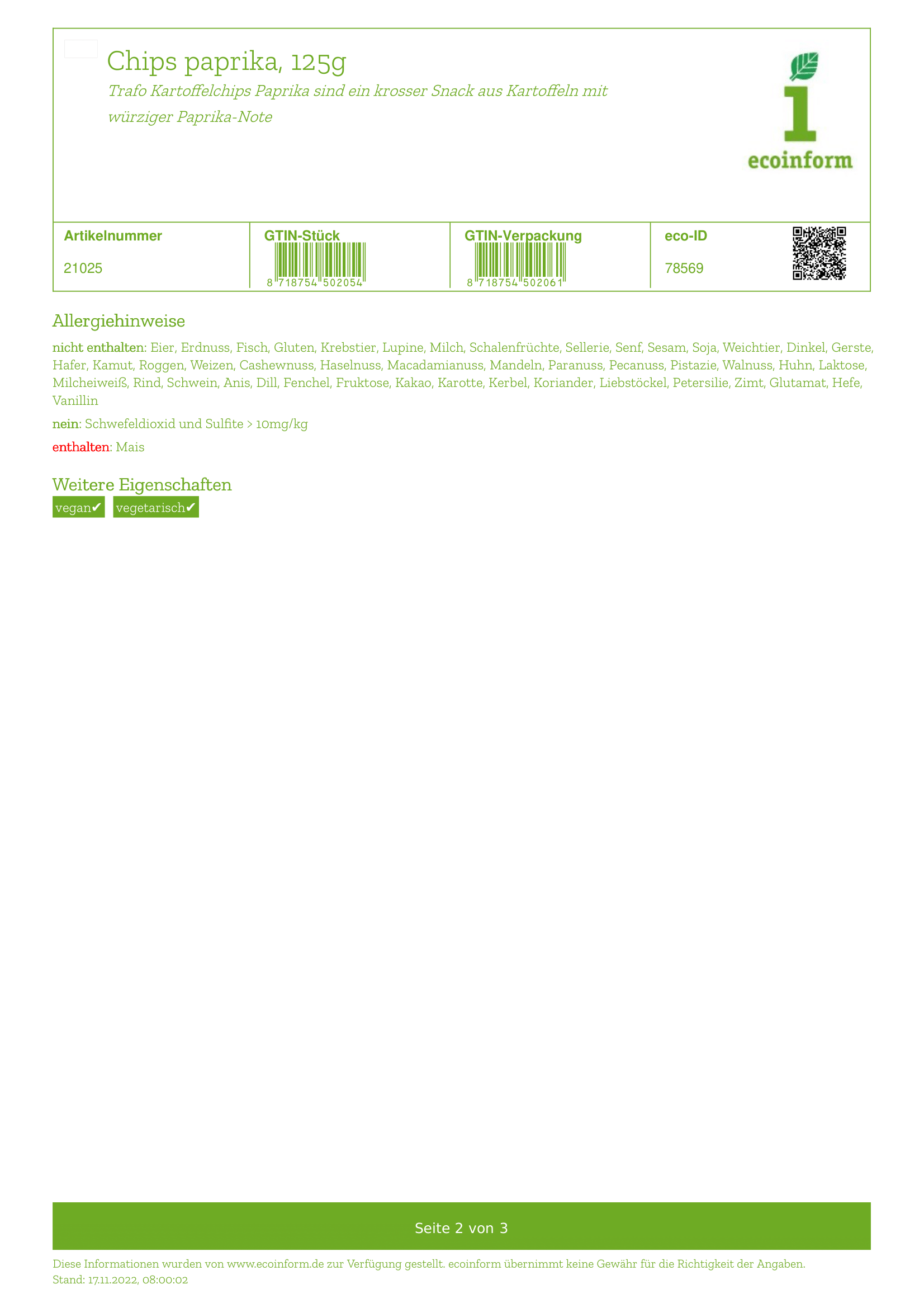 Chips paprika, 125g

Trafo Kartoffelchips Paprika sind ein krosser Snack aus Kartoffeln mit würziger Paprika-Note

ecoinform

| Artikelnummer | GTIN-Stück | GTIN-Verpackung | eco-ID |
|---|---|---|---|
| 21025 | 8 718754 502054 | 8 718754 502061 | 78569 |

Allergiehinweise

nicht enthalten: Eier, Erdnuss, Fisch, Gluten, Krebstier, Lupine, Milch, Schalenfrüchte, Sellerie, Senf, Sesam, Soja, Weichtier, Dinkel, Gerste, Hafer, Kamut, Roggen, Weizen, Cashewnuss, Haselnuss, Macadamianuss, Mandeln, Paranuss, Pecanuss, Pistazie, Walnuss, Huhn, Laktose, Milcheiweiß, Rind, Schwein, Anis, Dill, Fenchel, Fruktose, Kakao, Karotte, Kerbel, Koriander, Liebstöckel, Petersilie, Zimt, Glutamat, Hefe, Vanillin

nein: Schwefeldioxid und Sulfite > 10mg/kg

enthalten: Mais

Weitere Eigenschaften

vegan✔ vegetarisch✔

Seite 2 von 3

Diese Informationen wurden von www.ecoinform.de zur Verfügung gestellt. ecoinform übernimmt keine Gewähr für die Richtigkeit der Angaben.
Stand: 17.11.2022, 08:00:02